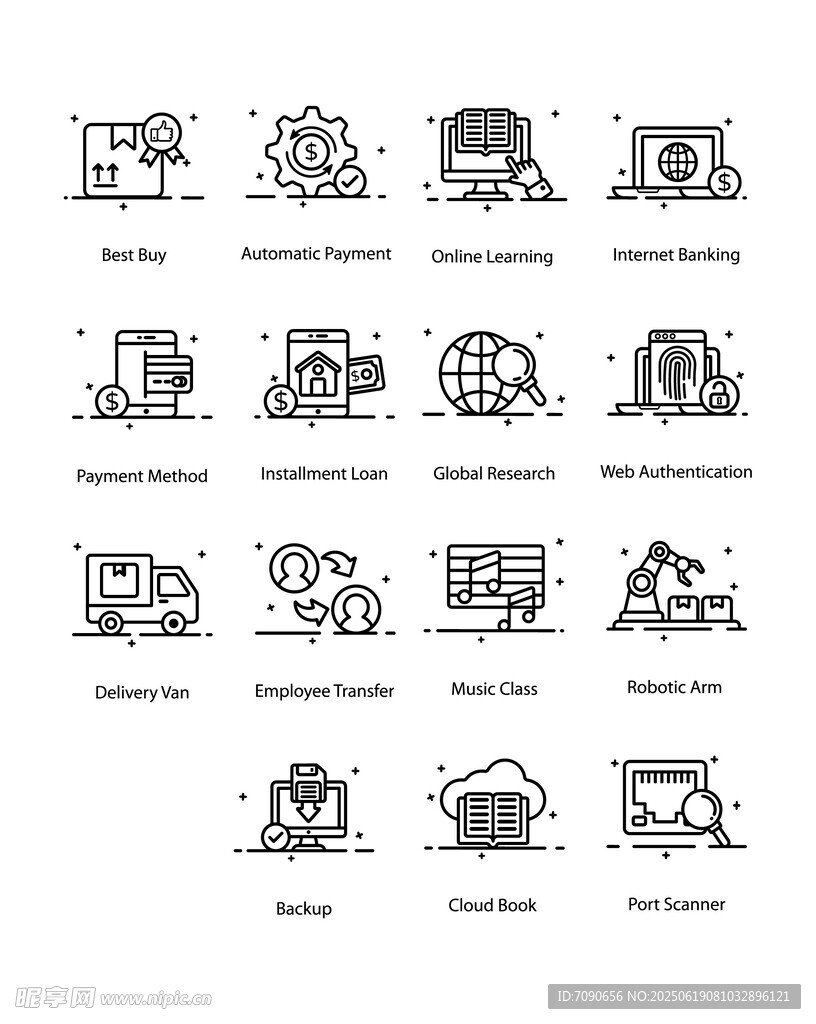 Best Buy
Automatic Payment
Online Learning
Internet Banking

Payment Method
Installment Loan
Global Research
Web Authentication

Delivery Van
Employee Transfer
Music Class
Robotic Arm

Backup
Cloud Book
Port Scanner

昵享网 www.nipic.cn
ID:7090656 NO:20250619081032896121